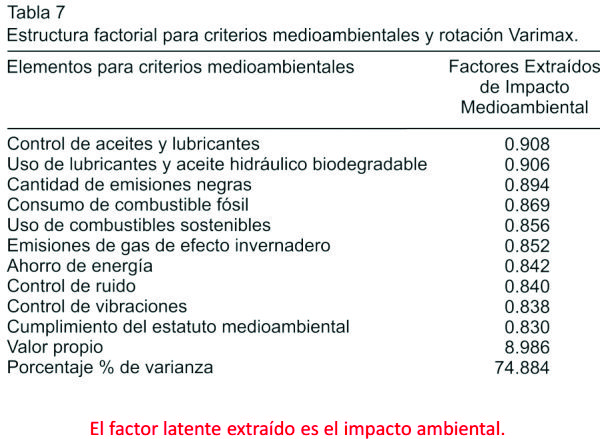 Tabla 7
Estructura factorial para criterios medioambientales y rotación Varimax.

| Elementos para criterios medioambientales | Factores Extraídos de Impacto Medioambiental |
|---|---|
| Control de aceites y lubricantes | 0.908 |
| Uso de lubricantes y aceite hidráulico biodegradable | 0.906 |
| Cantidad de emisiones negras | 0.894 |
| Consumo de combustible fósil | 0.869 |
| Uso de combustibles sostenibles | 0.856 |
| Emisiones de gas de efecto invernadero | 0.852 |
| Ahorro de energía | 0.842 |
| Control de ruido | 0.840 |
| Control de vibraciones | 0.838 |
| Cumplimiento del estatuto medioambiental | 0.830 |
| Valor propio | 8.986 |
| Porcentaje % de varianza | 74.884 |

El factor latente extraído es el impacto ambiental.